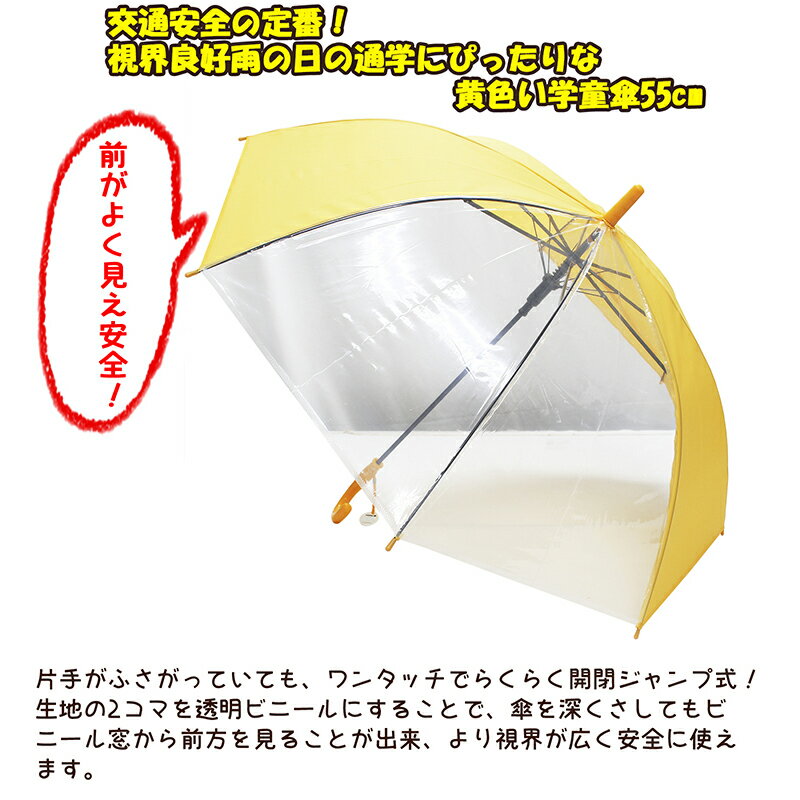 交通安全の定番！
視界良好雨の日の通学にぴったりな
黄色い学童傘55cm

前がよく見え安全！

片手がふさがっていても、ワンタッチでらくらく開閉ジャンプ式！生地の2コマを透明ビニールにすることで、傘を深くさしてもビニール窓から前方を見ることが出来、より視界が広く安全に使えます。